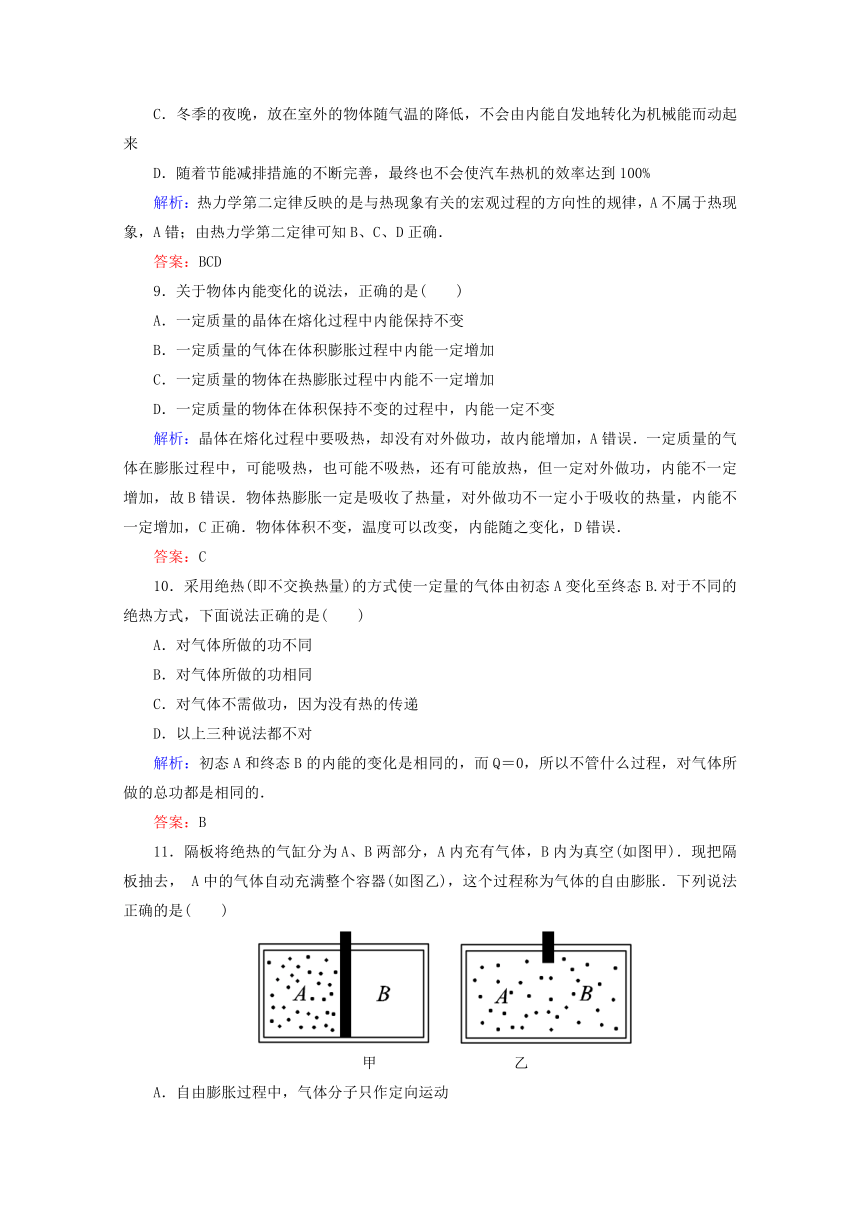 C．冬季的夜晚，放在室外的物体随气温的降低，不会由内能自发地转化为机械能而动起来

D．随着节能减排措施的不断完善，最终也不会使汽车热机的效率达到100%

解析：热力学第二定律反映的是与热现象有关的宏观过程的方向性的规律，A不属于热现象，A错；由热力学第二定律可知B、C、D正确．

答案：BCD

9．关于物体内能变化的说法，正确的是(　　)

A．一定质量的晶体在熔化过程中内能保持不变

B．一定质量的气体在体积膨胀过程中内能一定增加

C．一定质量的物体在热膨胀过程中内能不一定增加

D．一定质量的物体在体积保持不变的过程中，内能一定不变

解析：晶体在熔化过程中要吸热，却没有对外做功，故内能增加，A错误．一定质量的气体在膨胀过程中，可能吸热，也可能不吸热，还有可能放热，但一定对外做功，内能不一定增加，故B错误．物体热膨胀一定是吸收了热量，对外做功不一定小于吸收的热量，内能不一定增加，C正确．物体体积不变，温度可以改变，内能随之变化，D错误．

答案：C

10．采用绝热(即不交换热量)的方式使一定量的气体由初态A变化至终态B.对于不同的绝热方式，下面说法正确的是(　　)

A．对气体所做的功不同

B．对气体所做的功相同

C．对气体不需做功，因为没有热的传递

D．以上三种说法都不对

解析：初态A和终态B的内能的变化是相同的，而Q＝0，所以不管什么过程，对气体所做的总功都是相同的．

答案：B

11．隔板将绝热的气缸分为A、B两部分，A内充有气体，B内为真空(如图甲)．现把隔板抽去， A中的气体自动充满整个容器(如图乙)，这个过程称为气体的自由膨胀．下列说法正确的是(　　)

A B A B

甲 乙

A．自由膨胀过程中，气体分子只作定向运动